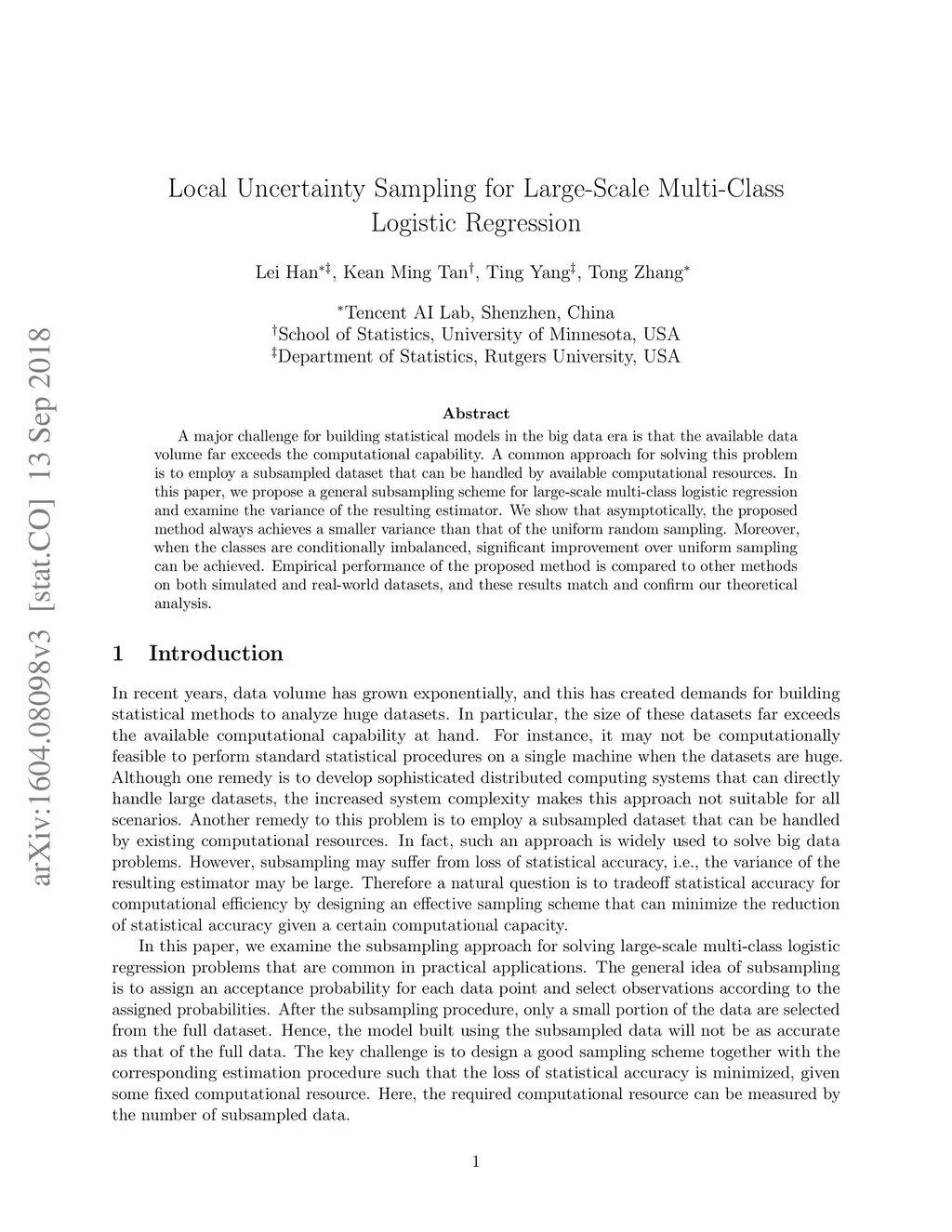 arXiv:1604.08098v3 [stat.CO] 13 Sep 2018

Local Uncertainty Sampling for Large-Scale Multi-Class Logistic Regression

Lei Han$^{*‡}$, Kean Ming Tan$^{†}$, Ting Yang$^{‡}$, Tong Zhang$^{*}$

$^{*}$Tencent AI Lab, Shenzhen, China
$^{†}$School of Statistics, University of Minnesota, USA
$^{‡}$Department of Statistics, Rutgers University, USA

Abstract

A major challenge for building statistical models in the big data era is that the available data volume far exceeds the computational capability. A common approach for solving this problem is to employ a subsampled dataset that can be handled by available computational resources. In this paper, we propose a general subsampling scheme for large-scale multi-class logistic regression and examine the variance of the resulting estimator. We show that asymptotically, the proposed method always achieves a smaller variance than that of the uniform random sampling. Moreover, when the classes are conditionally imbalanced, significant improvement over uniform sampling can be achieved. Empirical performance of the proposed method is compared to other methods on both simulated and real-world datasets, and these results match and confirm our theoretical analysis.

1 Introduction

In recent years, data volume has grown exponentially, and this has created demands for building statistical methods to analyze huge datasets. In particular, the size of these datasets far exceeds the available computational capability at hand. For instance, it may not be computationally feasible to perform standard statistical procedures on a single machine when the datasets are huge. Although one remedy is to develop sophisticated distributed computing systems that can directly handle large datasets, the increased system complexity makes this approach not suitable for all scenarios. Another remedy to this problem is to employ a subsampled dataset that can be handled by existing computational resources. In fact, such an approach is widely used to solve big data problems. However, subsampling may suffer from loss of statistical accuracy, i.e., the variance of the resulting estimator may be large. Therefore a natural question is to tradeoff statistical accuracy for computational efficiency by designing an effective sampling scheme that can minimize the reduction of statistical accuracy given a certain computational capacity.

In this paper, we examine the subsampling approach for solving large-scale multi-class logistic regression problems that are common in practical applications. The general idea of subsampling is to assign an acceptance probability for each data point and select observations according to the assigned probabilities. After the subsampling procedure, only a small portion of the data are selected from the full dataset. Hence, the model built using the subsampled data will not be as accurate as that of the full data. The key challenge is to design a good sampling scheme together with the corresponding estimation procedure such that the loss of statistical accuracy is minimized, given some fixed computational resource. Here, the required computational resource can be measured by the number of subsampled data.

1